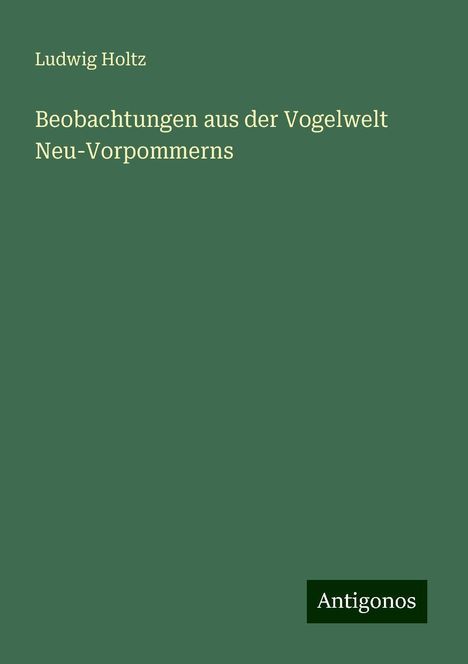 Ludwig Holtz

Beobachtungen aus der Vogelwelt Neu-Vorpommerns

Antigonos